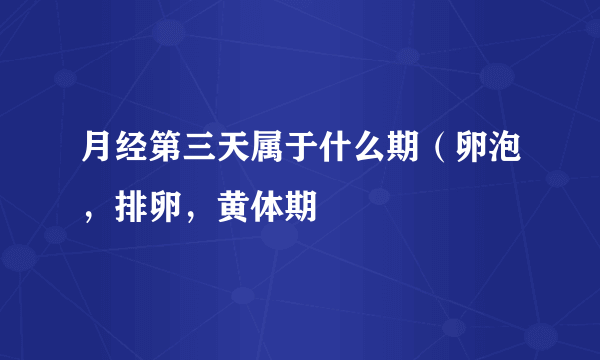 月经第三天属于什么期（卵泡，排卵，黄体期